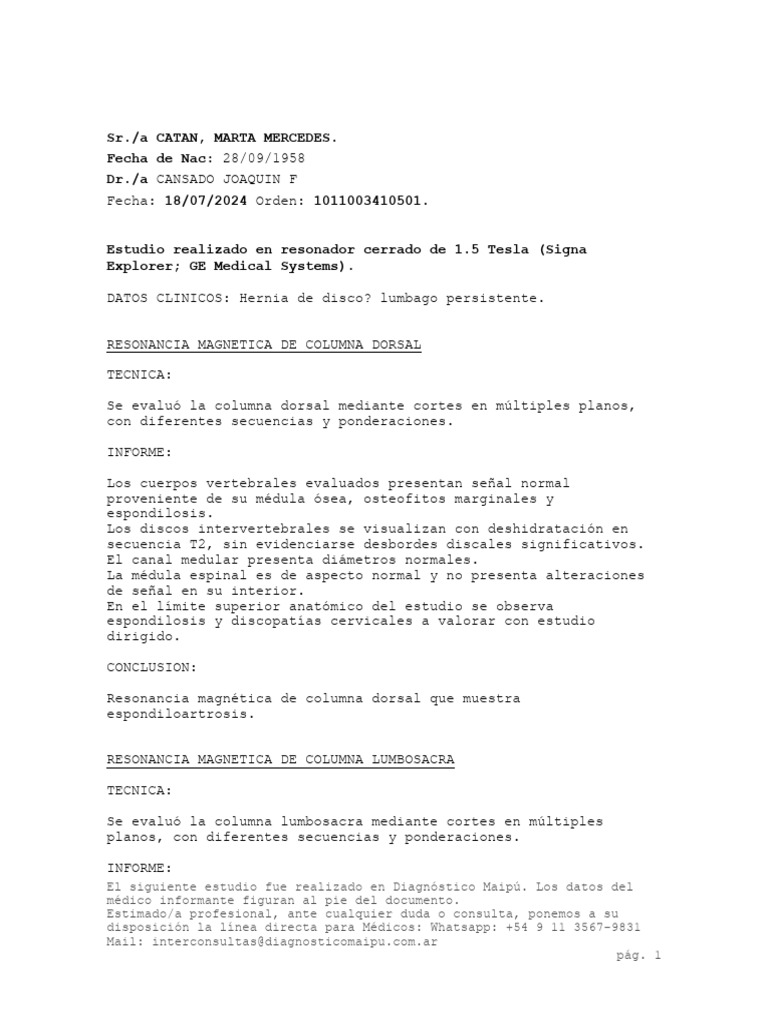 Sr./a CATAN, MARTA MERCEDES.
Fecha de Nac: 28/09/1958
Dr./a CANSADO JOAQUIN F
Fecha: 18/07/2024 Orden: 1011003410501.

Estudio realizado en resonador cerrado de 1.5 Tesla (Signa Explorer; GE Medical Systems).

DATOS CLINICOS: Hernia de disco? lumbago persistente.

RESONANCIA MAGNETICA DE COLUMNA DORSAL

TECNICA:

Se evaluó la columna dorsal mediante cortes en múltiples planos, con diferentes secuencias y ponderaciones.

INFORME:

Los cuerpos vertebrales evaluados presentan señal normal proveniente de su médula ósea, osteofitos marginales y espondilosis.
Los discos intervertebrales se visualizan con deshidratación en secuencia T2, sin evidenciarse desbordes discales significativos.
El canal medular presenta diámetros normales.
La médula espinal es de aspecto normal y no presenta alteraciones de señal en su interior.
En el límite superior anatómico del estudio se observa espondilosis y discopatías cervicales a valorar con estudio dirigido.

CONCLUSION:

Resonancia magnética de columna dorsal que muestra espondiloartrosis.

RESONANCIA MAGNETICA DE COLUMNA LUMBOSACRA

TECNICA:

Se evaluó la columna lumbosacra mediante cortes en múltiples planos, con diferentes secuencias y ponderaciones.

INFORME:
El siguiente estudio fue realizado en Diagnóstico Maipú. Los datos del médico informante figuran al pie del documento.
Estimado/a profesional, ante cualquier duda o consulta, ponemos a su disposición la línea directa para Médicos: Whatsapp: +54 9 11 3567-9831
Mail: interconsultas@diagnosticomaipu.com.ar
pág. 1